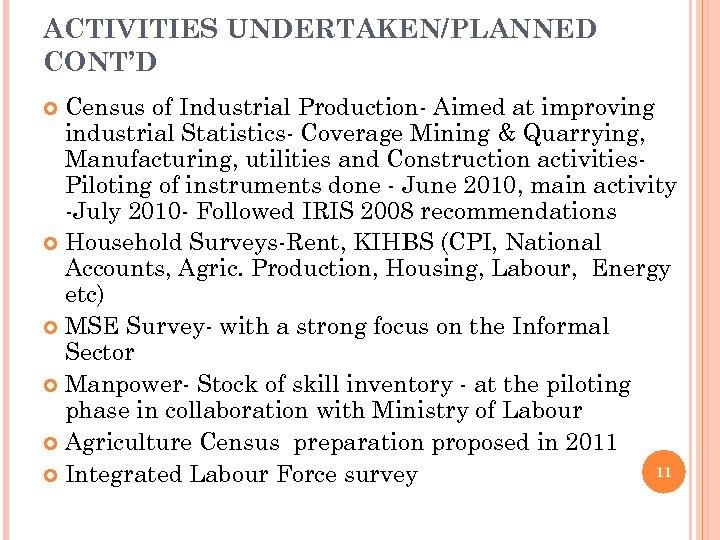 ACTIVITIES UNDERTAKEN/PLANNED CONT'D

Census of Industrial Production- Aimed at improving industrial Statistics- Coverage Mining & Quarrying, Manufacturing, utilities and Construction activities- Piloting of instruments done - June 2010, main activity -July 2010- Followed IRIS 2008 recommendations

Household Surveys-Rent, KIHBS (CPI, National Accounts, Agric. Production, Housing, Labour, Energy etc)

MSE Survey- with a strong focus on the Informal Sector

Manpower- Stock of skill inventory - at the piloting phase in collaboration with Ministry of Labour

Agriculture Census preparation proposed in 2011

Integrated Labour Force survey

11